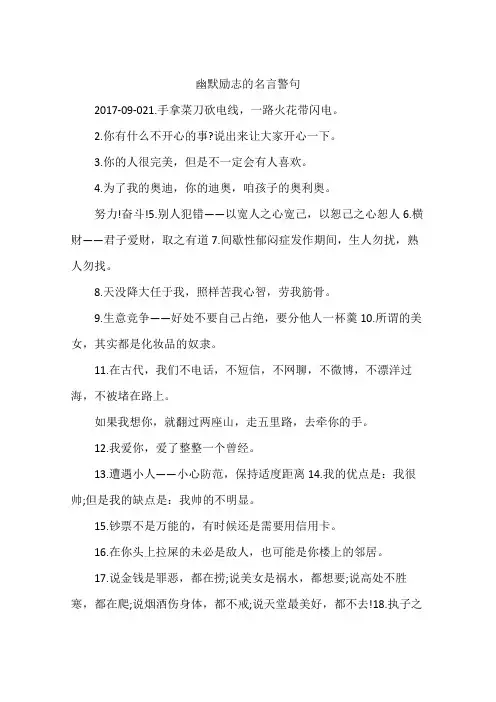 幽默励志的名言警句

2017-09-021.手拿菜刀砍电线，一路火花带闪电。

2.你有什么不开心的事?说出来让大家开心一下。

3.你的人很完美，但是不一定会有人喜欢。

4.为了我的奥迪，你的迪奥，咱孩子的奥利奥。

努力!奋斗!5.别人犯错——以宽人之心宽己，以恕己之心恕人 6.横财——君子爱财，取之有道 7.间歇性郁闷症发作期间，生人勿扰，熟人勿找。

8.天没降大任于我，照样苦我心智，劳我筋骨。

9.生意竞争——好处不要自己占绝，要分他人一杯羹 10.所谓的美女，其实都是化妆品的奴隶。

11.在古代，我们不电话，不短信，不网聊，不微博，不漂洋过海，不被堵在路上。

如果我想你，就翻过两座山，走五里路，去牵你的手。

12.我爱你，爱了整整一个曾经。

13.遭遇小人——小心防范，保持适度距离 14.我的优点是：我很帅;但是我的缺点是：我帅的不明显。

15.钞票不是万能的，有时候还是需要用信用卡。

16.在你头上拉屎的未必是敌人，也可能是你楼上的邻居。

17.说金钱是罪恶，都在捞;说美女是祸水，都想要;说高处不胜寒，都在爬;说烟酒伤身体，都不戒;说天堂最美好，都不去!18.执子之